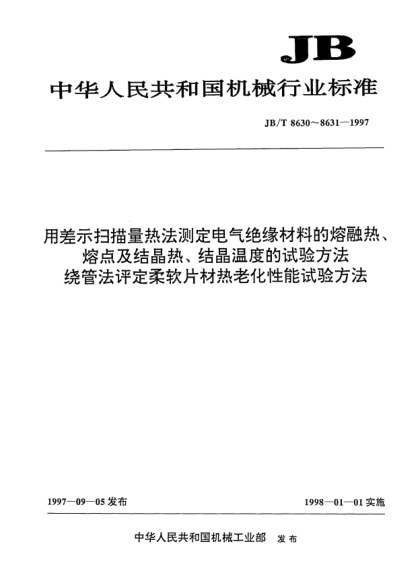 JB

中华人民共和国机械行业标准

JB/T 8630～8631—1997

用差示扫描量热法测定电气绝缘材料的熔融热、熔点及结晶热、结晶温度的试验方法
绕管法评定柔软片材热老化性能试验方法

1997—09—05 发布

1998—01—01 实施

中华人民共和国机械工业部 发布